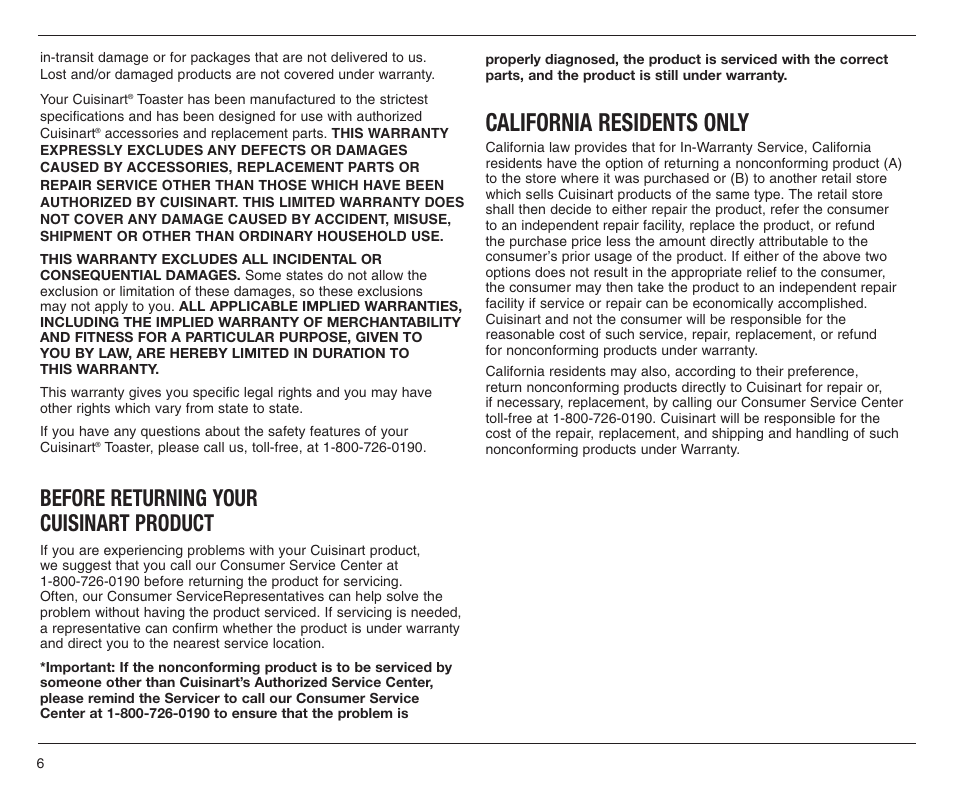 in-transit damage or for packages that are not delivered to us. Lost and/or damaged products are not covered under warranty.

Your Cuisinart® Toaster has been manufactured to the strictest specifications and has been designed for use with authorized Cuisinart® accessories and replacement parts. THIS WARRANTY EXPRESSLY EXCLUDES ANY DEFECTS OR DAMAGES CAUSED BY ACCESSORIES, REPLACEMENT PARTS OR REPAIR SERVICE OTHER THAN THOSE WHICH HAVE BEEN AUTHORIZED BY CUISINART. THIS LIMITED WARRANTY DOES NOT COVER ANY DAMAGE CAUSED BY ACCIDENT, MISUSE, SHIPMENT OR OTHER THAN ORDINARY HOUSEHOLD USE.

THIS WARRANTY EXCLUDES ALL INCIDENTAL OR CONSEQUENTIAL DAMAGES. Some states do not allow the exclusion or limitation of these damages, so these exclusions may not apply to you. ALL APPLICABLE IMPLIED WARRANTIES, INCLUDING THE IMPLIED WARRANTY OF MERCHANTABILITY AND FITNESS FOR A PARTICULAR PURPOSE, GIVEN TO YOU BY LAW, ARE HEREBY LIMITED IN DURATION TO THIS WARRANTY.

This warranty gives you specific legal rights and you may have other rights which vary from state to state.

If you have any questions about the safety features of your Cuisinart® Toaster, please call us, toll-free, at 1-800-726-0190.

BEFORE RETURNING YOUR CUISINART PRODUCT

If you are experiencing problems with your Cuisinart product, we suggest that you call our Consumer Service Center at 1-800-726-0190 before returning the product for servicing. Often, our Consumer ServiceRepresentatives can help solve the problem without having the product serviced. If servicing is needed, a representative can confirm whether the product is under warranty and direct you to the nearest service location.

*Important: If the nonconforming product is to be serviced by someone other than Cuisinart's Authorized Service Center, please remind the Servicer to call our Consumer Service Center at 1-800-726-0190 to ensure that the problem is properly diagnosed, the product is serviced with the correct parts, and the product is still under warranty.

CALIFORNIA RESIDENTS ONLY

California law provides that for In-Warranty Service, California residents have the option of returning a nonconforming product (A) to the store where it was purchased or (B) to another retail store which sells Cuisinart products of the same type. The retail store shall then decide to either repair the product, refer the consumer to an independent repair facility, replace the product, or refund the purchase price less the amount directly attributable to the consumer's prior usage of the product. If either of the above two options does not result in the appropriate relief to the consumer, the consumer may then take the product to an independent repair facility if service or repair can be economically accomplished. Cuisinart and not the consumer will be responsible for the reasonable cost of such service, repair, replacement, or refund for nonconforming products under warranty.

California residents may also, according to their preference, return nonconforming products directly to Cuisinart for repair or, if necessary, replacement, by calling our Consumer Service Center toll-free at 1-800-726-0190. Cuisinart will be responsible for the cost of the repair, replacement, and shipping and handling of such nonconforming products under Warranty.

6